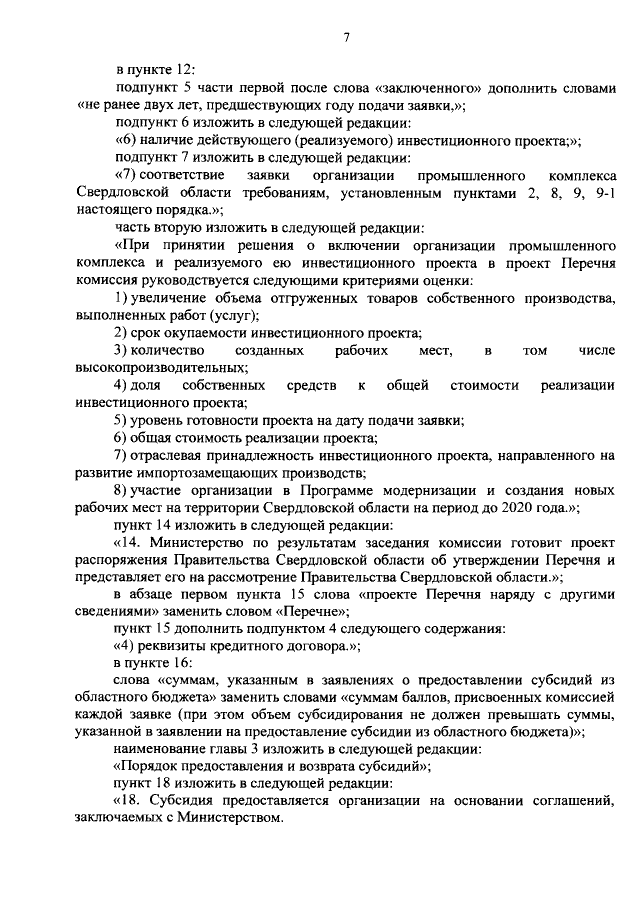 7

в пункте 12:

подпункт 5 части первой после слова «заключенного» дополнить словами «не ранее двух лет, предшествующих году подачи заявки,»;

подпункт 6 изложить в следующей редакции:

«6) наличие действующего (реализуемого) инвестиционного проекта;»;

подпункт 7 изложить в следующей редакции:

«7) соответствие заявки организации промышленного комплекса Свердловской области требованиям, установленным пунктами 2, 8, 9, 9-1 настоящего порядка.»;

часть вторую изложить в следующей редакции:

«При принятии решения о включении организации промышленного комплекса и реализуемого ею инвестиционного проекта в проект Перечня комиссия руководствуется следующими критериями оценки:

1) увеличение объема отгруженных товаров собственного производства, выполненных работ (услуг);

2) срок окупаемости инвестиционного проекта;

3) количество созданных рабочих мест, в том числе высокопроизводительных;

4) доля собственных средств к общей стоимости реализации инвестиционного проекта;

5) уровень готовности проекта на дату подачи заявки;

6) общая стоимость реализации проекта;

7) отраслевая принадлежность инвестиционного проекта, направленного на развитие импортозамещающих производств;

8) участие организации в Программе модернизации и создания новых рабочих мест на территории Свердловской области на период до 2020 года.»;

пункт 14 изложить в следующей редакции:

«14. Министерство по результатам заседания комиссии готовит проект распоряжения Правительства Свердловской области об утверждении Перечня и представляет его на рассмотрение Правительства Свердловской области.»;

в абзаце первом пункта 15 слова «проекте Перечня наряду с другими сведениями» заменить словом «Перечне»;

пункт 15 дополнить подпунктом 4 следующего содержания:

«4) реквизиты кредитного договора.»;

в пункте 16:

слова «суммам, указанным в заявлениях о предоставлении субсидий из областного бюджета» заменить словами «суммам баллов, присвоенных комиссией каждой заявке (при этом объем субсидирования не должен превышать суммы, указанной в заявлении на предоставление субсидии из областного бюджета)»;

наименование главы 3 изложить в следующей редакции:

«Порядок предоставления и возврата субсидий»;

пункт 18 изложить в следующей редакции:

«18. Субсидия предоставляется организации на основании соглашений, заключаемых с Министерством.